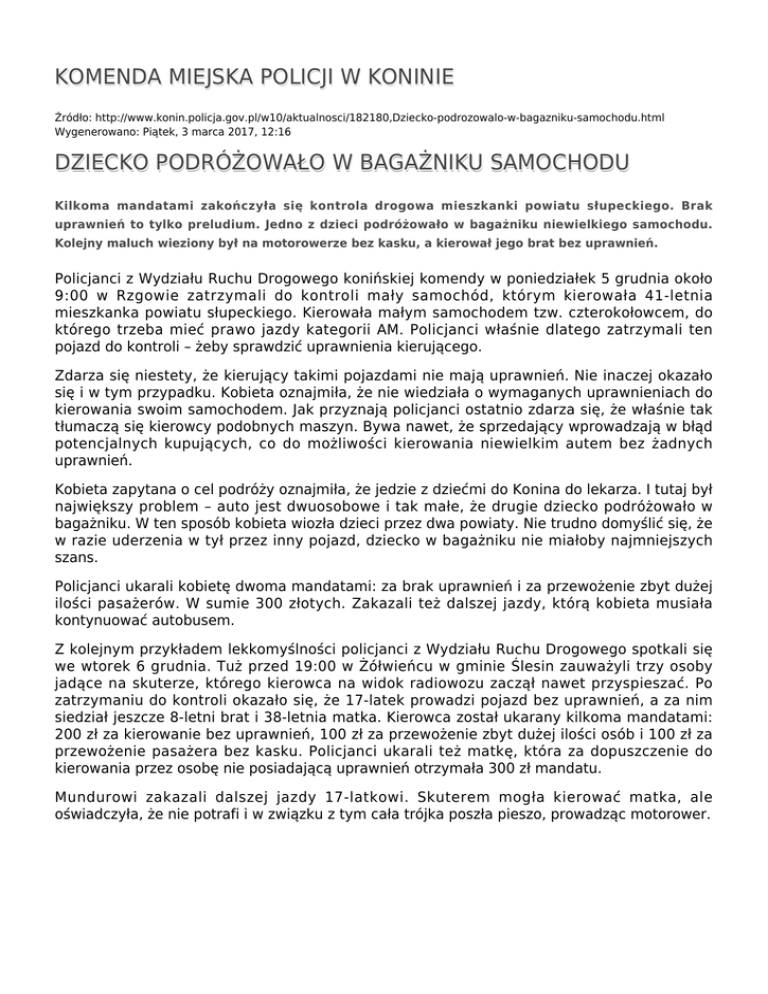 KOMENDA MIEJSKA POLICJI W KONINIE

Źródło: http://www.konin.policja.gov.pl/w10/aktualnosci/182180,Dziecko-podrozowalo-w-bagazniku-samochodu.html
Wygenerowano: Piątek, 3 marca 2017, 12:16

DZIECKO PODRÓŻOWAŁO W BAGAŻNIKU SAMOCHODU

Kilkoma mandatami zakończyła się kontrola drogowa mieszkanki powiatu słupeckiego. Brak uprawnień to tylko preludium. Jedno z dzieci podróżowało w bagażniku niewielkiego samochodu. Kolejny maluch wieziony był na motorowerze bez kasku, a kierował jego brat bez uprawnień.

Policjanci z Wydziału Ruchu Drogowego konińskiej komendy w poniedziałek 5 grudnia około 9:00 w Rzgowie zatrzymali do kontroli mały samochód, którym kierowała 41-letnia mieszkanka powiatu słupeckiego. Kierowała małym samochodem tzw. czterokołowcem, do którego trzeba mieć prawo jazdy kategorii AM. Policjanci właśnie dlatego zatrzymali ten pojazd do kontroli – żeby sprawdzić uprawnienia kierującego.

Zdarza się niestety, że kierujący takimi pojazdami nie mają uprawnień. Nie inaczej okazało się i w tym przypadku. Kobieta oznajmiła, że nie wiedziała o wymaganych uprawnieniach do kierowania swoim samochodem. Jak przyznają policjanci ostatnio zdarza się, że właśnie tak tłumaczą się kierowcy podobnych maszyn. Bywa nawet, że sprzedający wprowadzają w błąd potencjalnych kupujących, co do możliwości kierowania niewielkim autem bez żadnych uprawnień.

Kobieta zapytana o cel podróży oznajmiła, że jedzie z dziećmi do Konina do lekarza. I tutaj był największy problem – auto jest dwuosobowe i tak małe, że drugie dziecko podróżowało w bagażniku. W ten sposób kobieta wiozła dzieci przez dwa powiaty. Nie trudno domyślić się, że w razie uderzenia w tył przez inny pojazd, dziecko w bagażniku nie miałoby najmniejszych szans.

Policjanci ukarali kobietę dwoma mandatami: za brak uprawnień i za przewożenie zbyt dużej ilości pasażerów. W sumie 300 złotych. Zakazali też dalszej jazdy, którą kobieta musiała kontynuować autobusem.

Z kolejnym przykładem lekkomyślności policjanci z Wydziału Ruchu Drogowego spotkali się we wtorek 6 grudnia. Tuż przed 19:00 w Żółwieńcu w gminie Ślesin zauważyli trzy osoby jadące na skuterze, którego kierowca na widok radiowozu zaczął nawet przyspieszać. Po zatrzymaniu do kontroli okazało się, że 17-latek prowadzi pojazd bez uprawnień, a za nim siedział jeszcze 8-letni brat i 38-letnia matka. Kierowca został ukarany kilkoma mandatami: 200 zł za kierowanie bez uprawnień, 100 zł za przewożenie zbyt dużej ilości osób i 100 zł za przewożenie pasażera bez kasku. Policjanci ukarali też matkę, która za dopuszczenie do kierowania przez osobę nie posiadającą uprawnień otrzymała 300 zł mandatu.

Mundurowi zakazali dalszej jazdy 17-latkowi. Skuterem mogła kierować matka, ale oświadczyła, że nie potrafi i w związku z tym cała trójka poszła pieszo, prowadząc motorower.